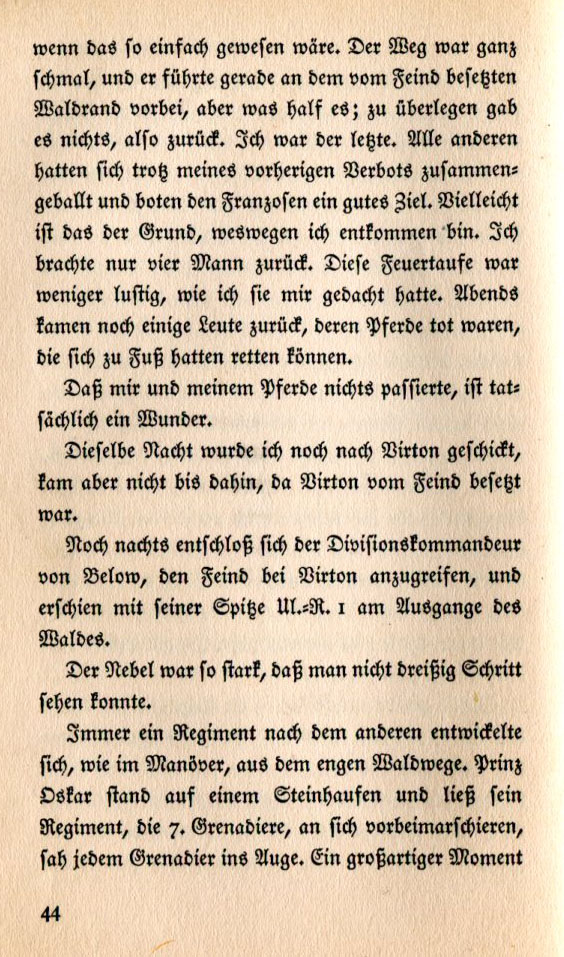 wenn das so einfach gewesen wäre. Der Weg war ganz schmal, und er führte gerade an dem vom Feind besetzten Waldrand vorbei, aber was half es; zu überlegen gab es nichts, also zurück. Ich war der letzte. Alle anderen hatten sich trotz meines vorherigen Verbots zusammengeballt und boten den Franzosen ein gutes Ziel. Vielleicht ist das der Grund, weswegen ich entkommen bin. Ich brachte nur vier Mann zurück. Diese Feuertaufe war weniger lustig, wie ich sie mir gedacht hatte. Abends kamen noch einige Leute zurück, deren Pferde tot waren, die sich zu Fuß hatten retten können.

Daß mir und meinem Pferde nichts passierte, ist tatsächlich ein Wunder.

Dieselbe Nacht wurde ich noch nach Virton geschickt, kam aber nicht bis dahin, da Virton vom Feind besetzt war.

Noch nachts entschloß sich der Divisionskommandeur von Below, den Feind bei Virton anzugreifen, und erschien mit seiner Spitze Ul.-R. 1 am Ausgange des Waldes.

Der Nebel war so stark, daß man nicht dreißig Schritt sehen konnte.

Immer ein Regiment nach dem anderen entwickelte sich, wie im Manöver, aus dem engen Waldwege. Prinz Oskar stand auf einem Steinhaufen und ließ sein Regiment, die 7. Grenadiere, an sich vorbeimarschieren, sah jedem Grenadier ins Auge. Ein großartiger Moment

44